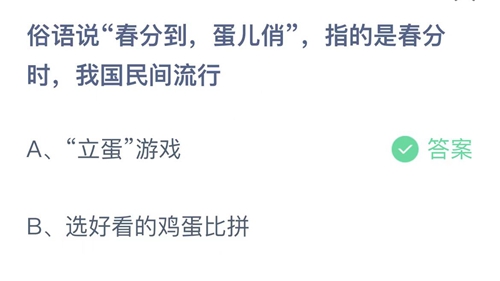 俗语说“春分到，蛋儿俏”，指的是春分时，我国民间流行

A、“立蛋”游戏

答案

B、选好看的鸡蛋比拼